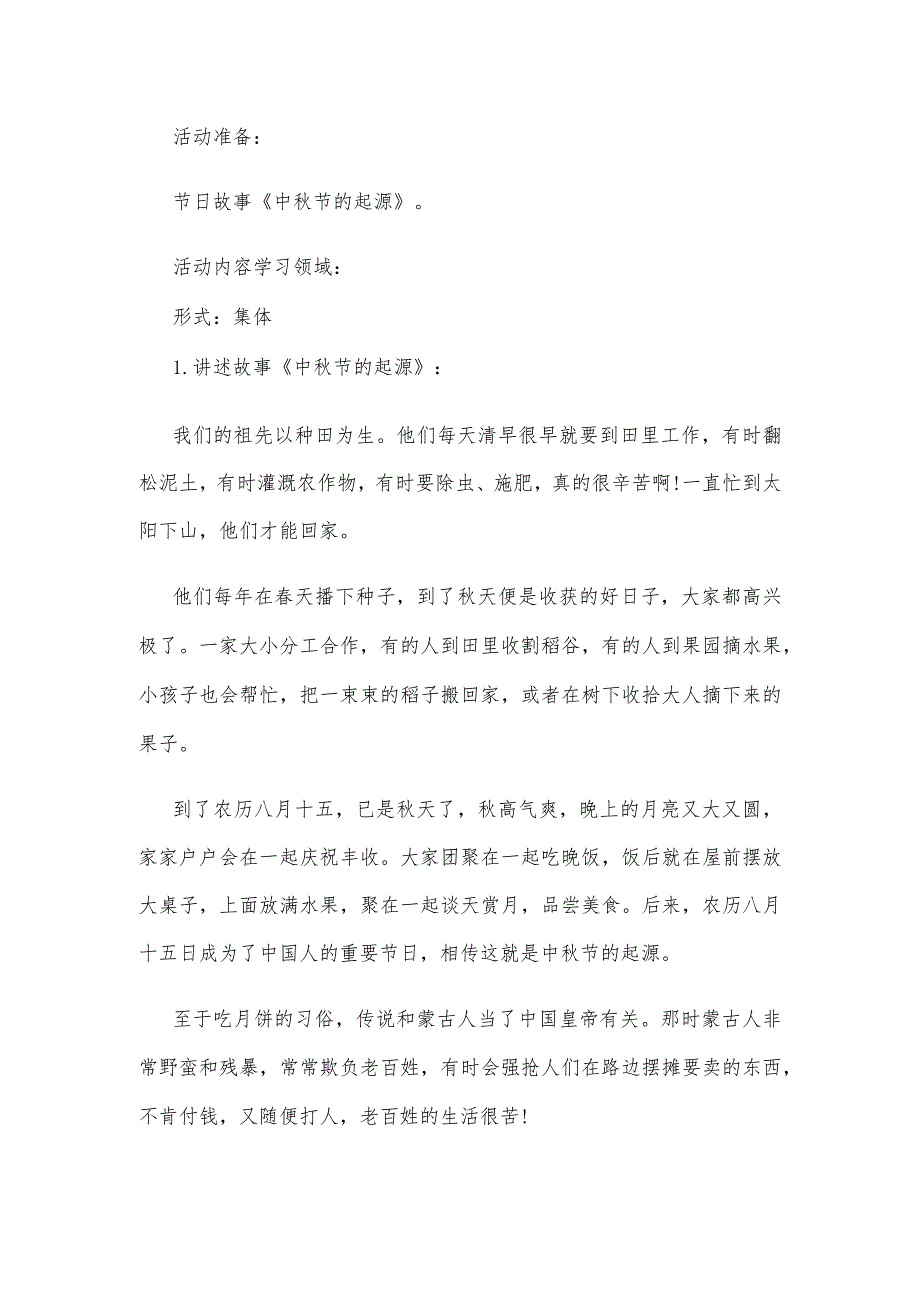 活动准备：

节日故事《中秋节的起源》。

活动内容学习领域：

形式：集体

1.讲述故事《中秋节的起源》：

我们的祖先以种田为生。他们每天清早很早就要到田里工作，有时翻松泥土，有时灌溉农作物，有时要除虫、施肥，真的很辛苦啊!一直忙到太阳下山，他们才能回家。

他们每年在春天播下种子，到了秋天便是收获的好日子，大家都高兴极了。一家大小分工合作，有的人到田里收割稻谷，有的人到果园摘水果，小孩子也会帮忙，把一束束的稻子搬回家，或者在树下收拾大人摘下来的果子。

到了农历八月十五，已是秋天了，秋高气爽，晚上的月亮又大又圆，家家户户会在一起庆祝丰收。大家团聚在一起吃晚饭，饭后就在屋前摆放大桌子，上面放满水果，聚在一起谈天赏月，品尝美食。后来，农历八月十五日成为了中国人的重要节日，相传这就是中秋节的起源。

至于吃月饼的习俗，传说和蒙古人当了中国皇帝有关。那时蒙古人非常野蛮和残暴，常常欺负老百姓，有时会强抢人们在路边摆摊要卖的东西，不肯付钱，又随便打人，老百姓的生活很苦!